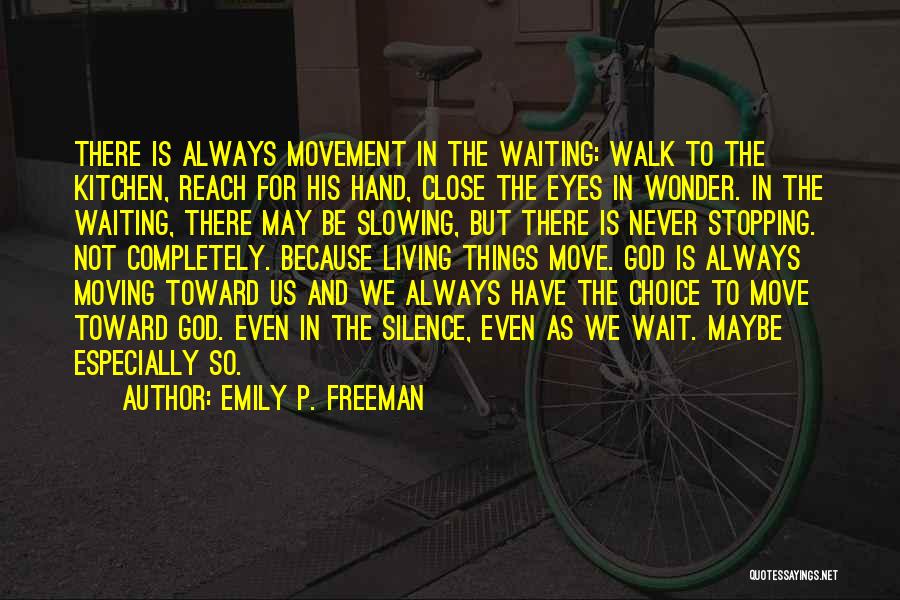 THERE IS ALWAYS MOVEMENT IN THE WAITING: WALK TO THE KITCHEN, REACH FOR HIS HAND, CLOSE THE EYES IN WONDER. IN THE WAITING, THERE MAY BE SLOWING, BUT THERE IS NEVER STOPPING. NOT COMPLETELY. BECAUSE LIVING THINGS MOVE. GOD IS ALWAYS MOVING TOWARD US AND WE ALWAYS HAVE THE CHOICE TO MOVE TOWARD GOD. EVEN IN THE SILENCE, EVEN AS WE WAIT. MAYBE ESPECIALLY SO.

AUTHOR: EMILY P. FREEMAN

QUOTESSAYINGS.NET